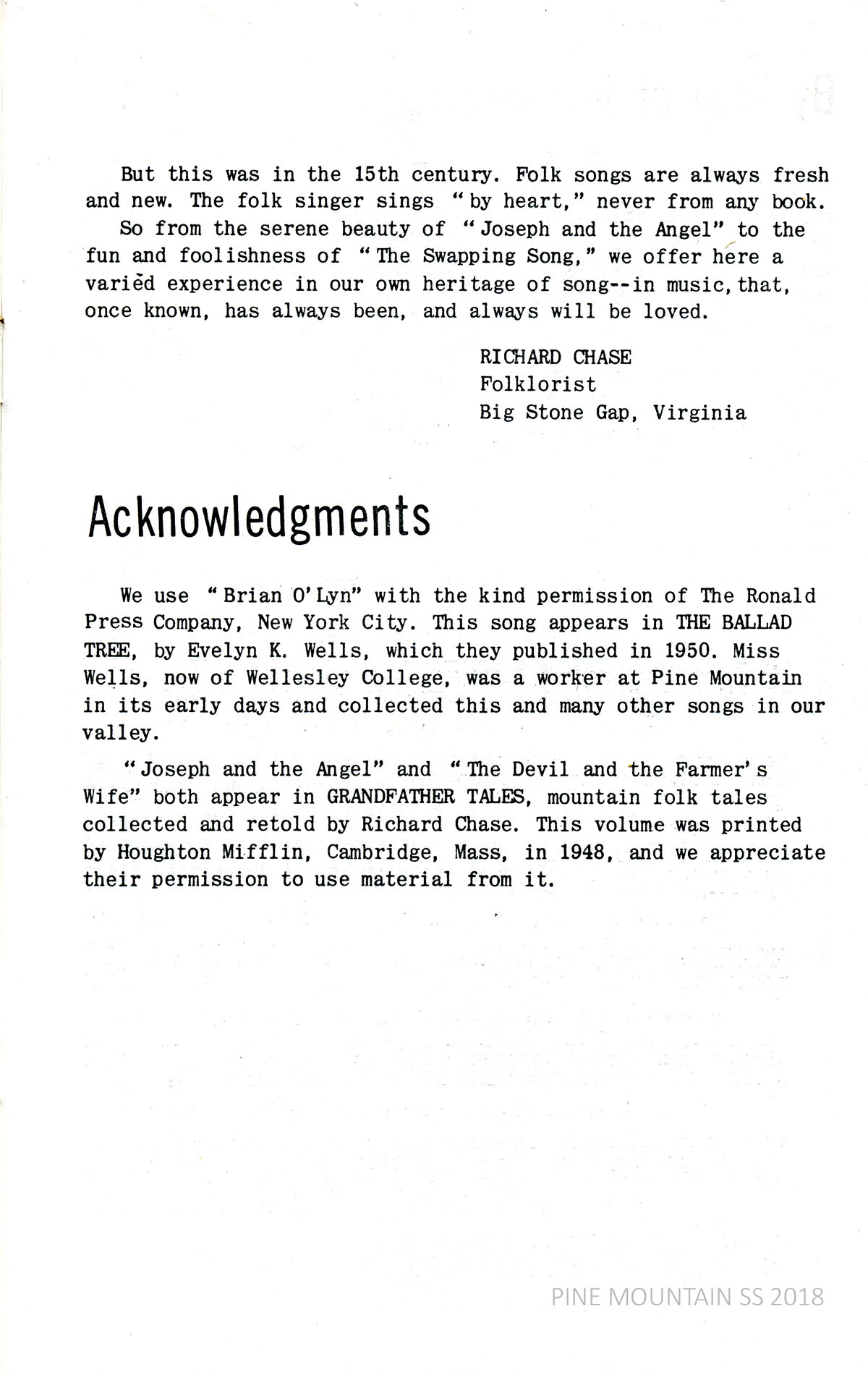 But this was in the 15th century. Folk songs are always fresh and new. The folk singer sings "by heart," never from any book.

So from the serene beauty of "Joseph and the Angel" to the fun and foolishness of "The Swapping Song," we offer here a varied experience in our own heritage of song--in music, that, once known, has always been, and always will be loved.

RICHARD CHASE
Folklorist
Big Stone Gap, Virginia

Acknowledgments

We use "Brian O'Lyn" with the kind permission of The Ronald Press Company, New York City. This song appears in THE BALLAD TREE, by Evelyn K. Wells, which they published in 1950. Miss Wells, now of Wellesley College, was a worker at Pine Mountain in its early days and collected this and many other songs in our valley.

"Joseph and the Angel" and "The Devil and the Farmer's Wife" both appear in GRANDFATHER TALES, mountain folk tales collected and retold by Richard Chase. This volume was printed by Houghton Mifflin, Cambridge, Mass, in 1948, and we appreciate their permission to use material from it.

PINE MOUNTAIN SS 2018